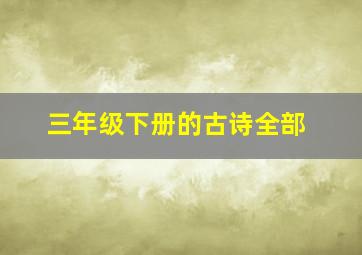 三年级下册的古诗全部